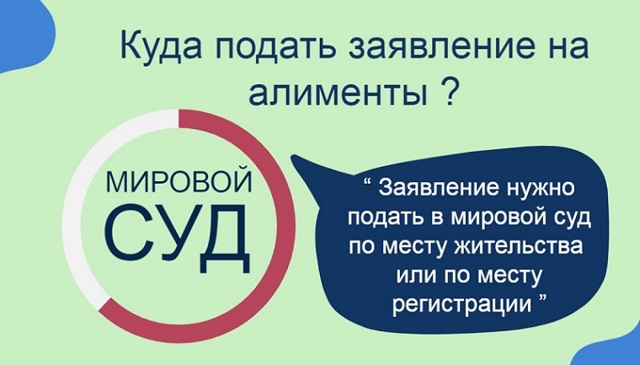 Куда подать заявление на алименты ?

МИРОВОЙ
СУД

“ Заявление нужно подать в мировой суд по месту жительства или по месту регистрации ”